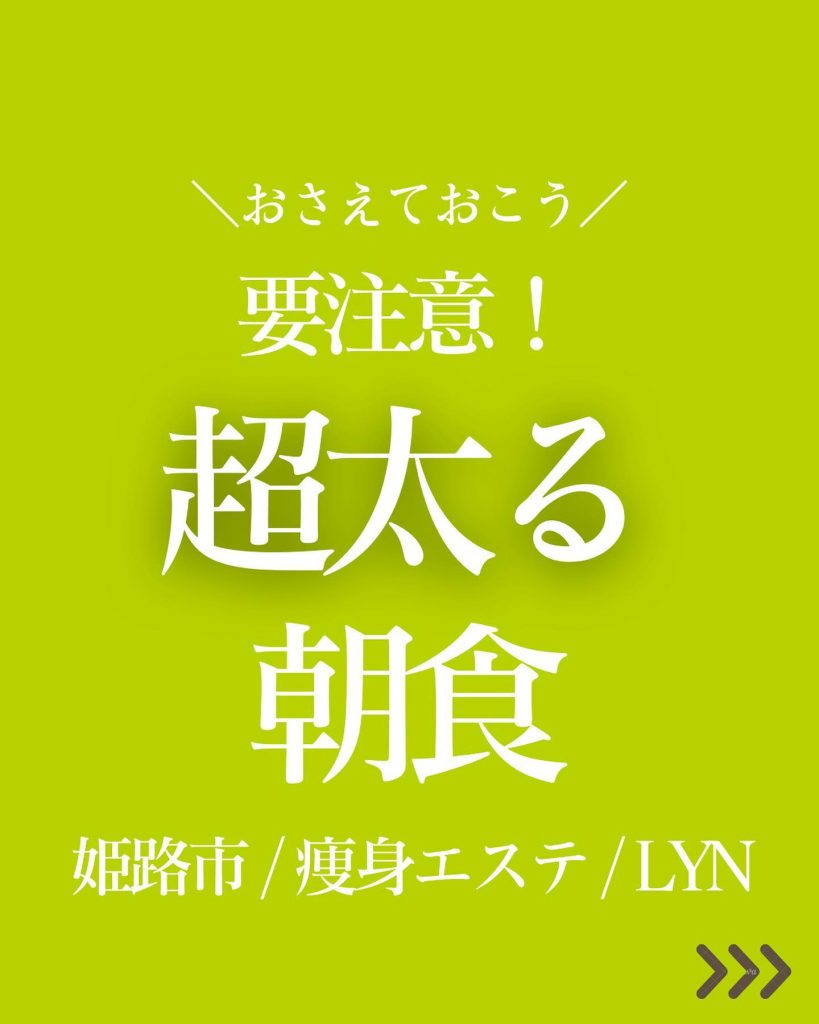 ＼おさえておこう／
要注意！
超太る
朝食
姫路市 / 痩身エステ / LYN